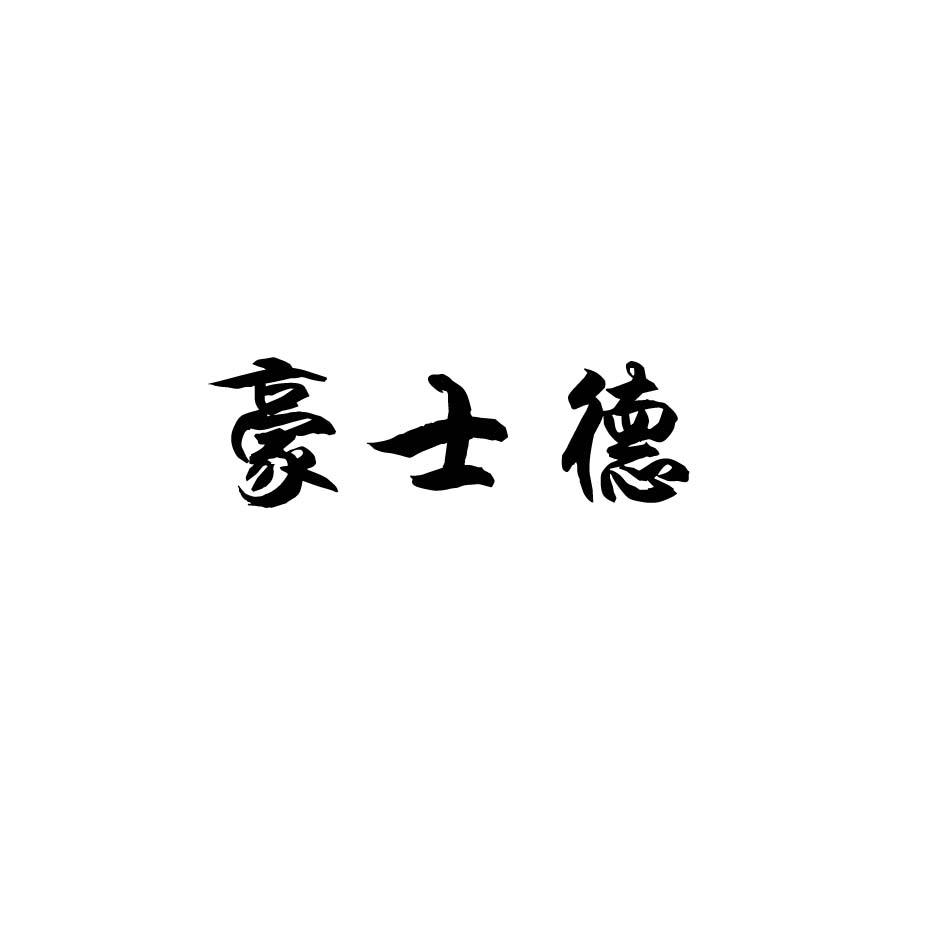 豪士德